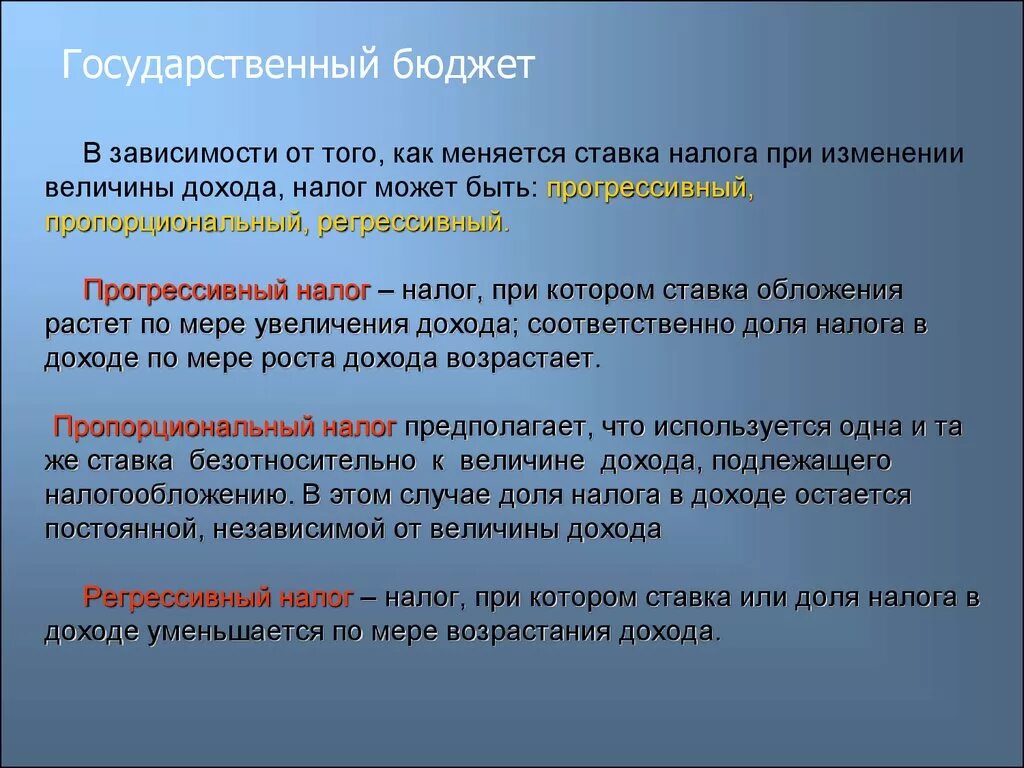 Государственный бюджет

В зависимости от того, как меняется ставка налога при изменении величины дохода, налог может быть: прогрессивный, пропорциональный, регрессивный.

Прогрессивный налог – налог, при котором ставка обложения растет по мере увеличения дохода; соответственно доля налога в доходе по мере роста дохода возрастает.

Пропорциональный налог предполагает, что используется одна и та же ставка безотносительно к величине дохода, подлежащего налогообложению. В этом случае доля налога в доходе остается постоянной, независимой от величины дохода

Регрессивный налог – налог, при котором ставка или доля налога в доходе уменьшается по мере возрастания дохода.